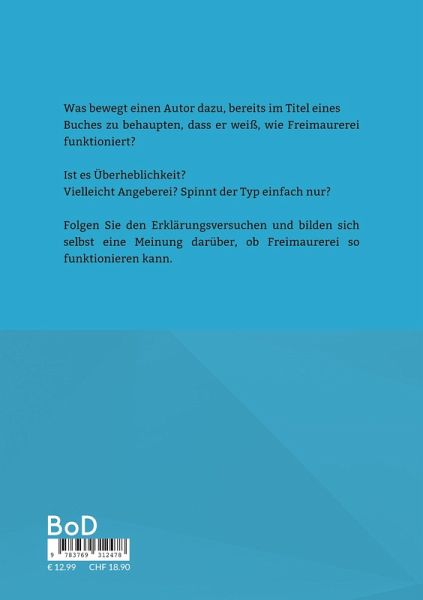 Was bewegt einen Autor dazu, bereits im Titel eines Buches zu behaupten, dass er weiß, wie Freimaurerei funktioniert?

Ist es Überheblichkeit?
Vielleicht Angeberei? Spinnt der Typ einfach nur?

Folgen Sie den Erklärungsversuchen und bilden sich selbst eine Meinung darüber, ob Freimaurerei so funktionieren kann.

BoD

9 783769 312478

€ 12.99 CHF 18.90